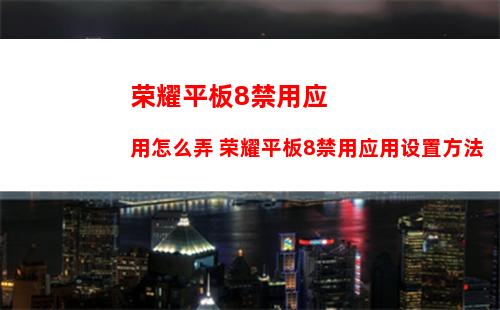 荣耀平板8禁用应

用怎么弄 荣耀平板8禁用应用设置方法